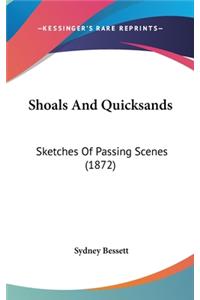 —KESSINGER'S RARE REPRINTS—

Shoals And Quicksands

Sketches Of Passing Scenes (1872)

Sydney Bessett